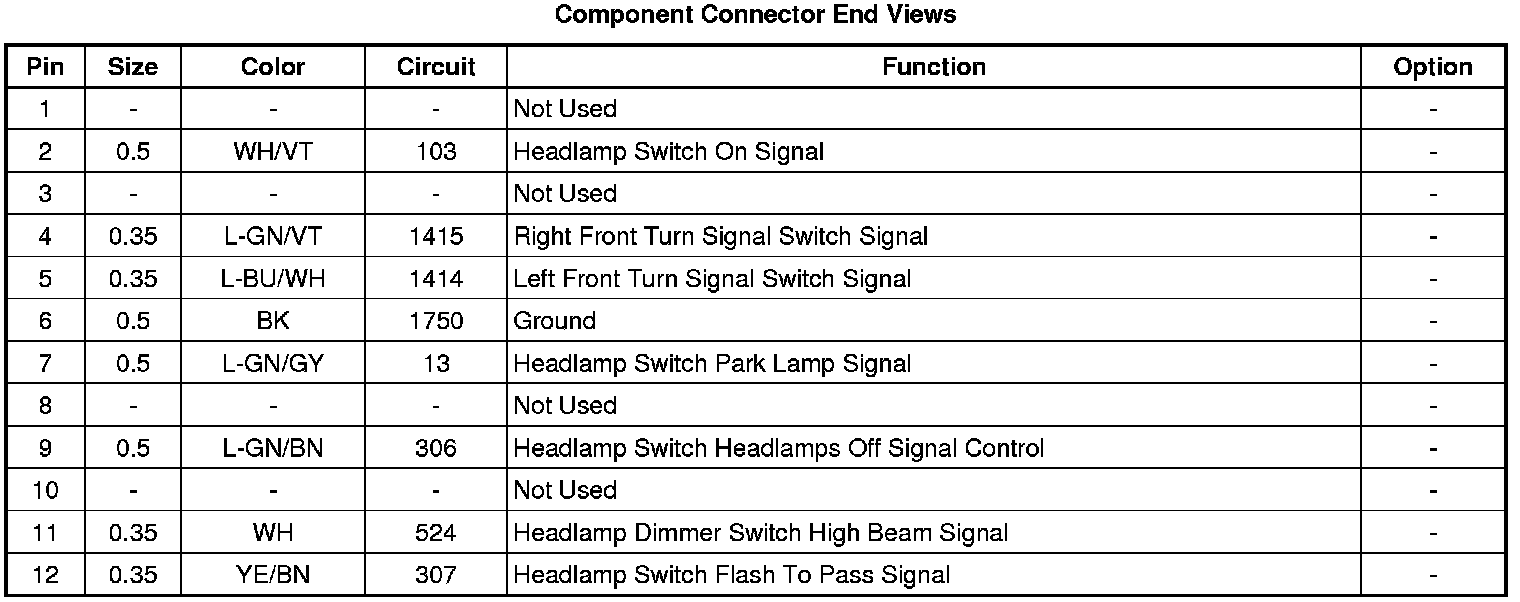 Component Connector End Views

| Pin | Size | Color | Circuit | Function | Option |
|---|---|---|---|---|---|
| 1 | - | - | - | Not Used | - |
| 2 | 0.5 | WH/VT | 103 | Headlamp Switch On Signal | - |
| 3 | - | - | - | Not Used | - |
| 4 | 0.35 | L-GN/VT | 1415 | Right Front Turn Signal Switch Signal | - |
| 5 | 0.35 | L-BU/WH | 1414 | Left Front Turn Signal Switch Signal | - |
| 6 | 0.5 | BK | 1750 | Ground | - |
| 7 | 0.5 | L-GN/GY | 13 | Headlamp Switch Park Lamp Signal | - |
| 8 | - | - | - | Not Used | - |
| 9 | 0.5 | L-GN/BN | 306 | Headlamp Switch Headlamps Off Signal Control | - |
| 10 | - | - | - | Not Used | - |
| 11 | 0.35 | WH | 524 | Headlamp Dimmer Switch High Beam Signal | - |
| 12 | 0.35 | YE/BN | 307 | Headlamp Switch Flash To Pass Signal | - |